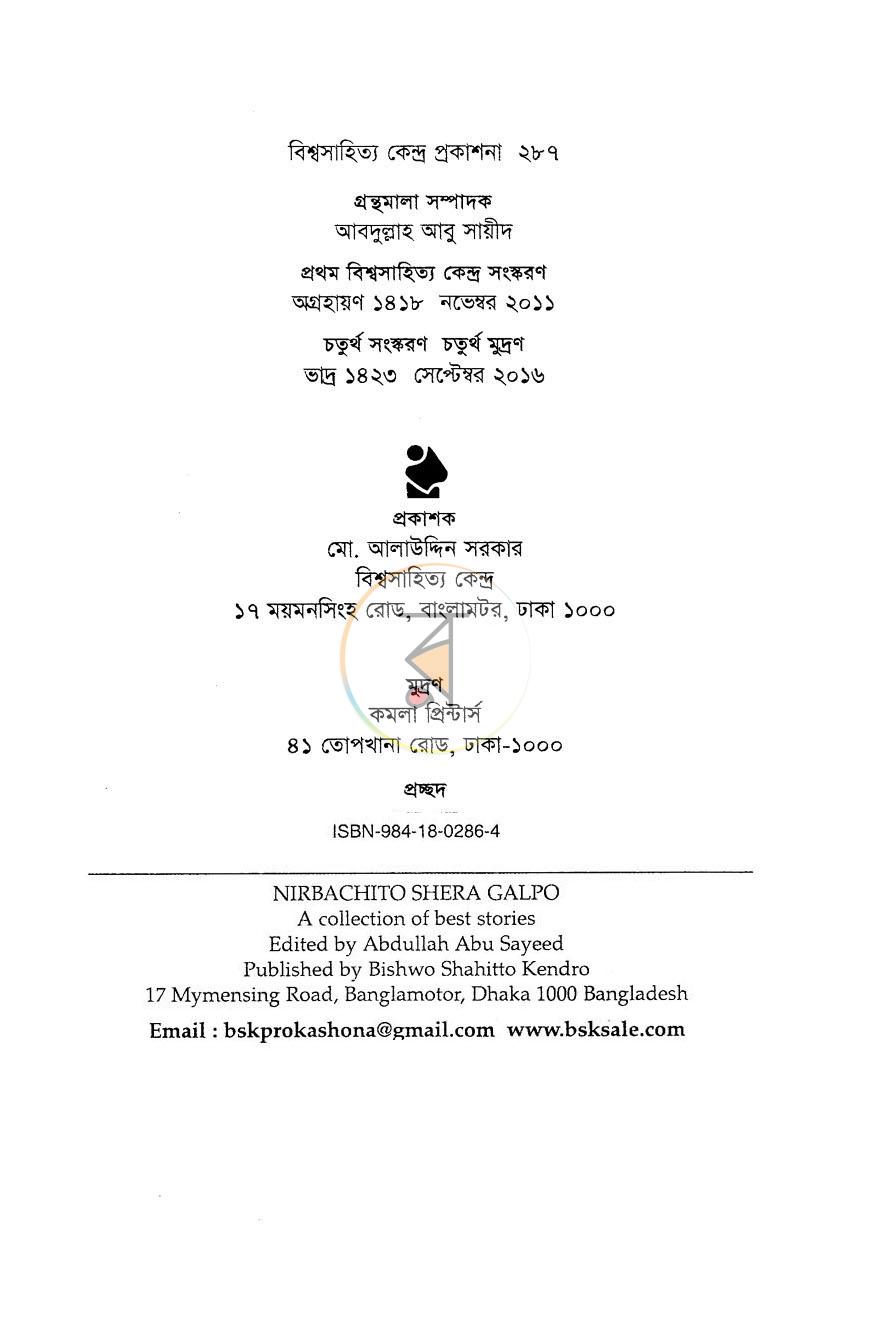 বিশ্বসাহিত্য কেন্দ্র প্রকাশনা ২৮৭

গ্রন্থমালা সম্পাদক
আবদুল্লাহ আবু সায়ীদ

প্রথম বিশ্বসাহিত্য কেন্দ্র সংস্করণ
অগ্রহায়ণ ১৪১৮ নভেম্বর ২০১১

চতুর্থ সংস্করণ চতুর্থ মুদ্রণ
ভাদ্র ১৪২৩ সেপ্টেম্বর ২০১৬

প্রকাশক
মো. আলাউদ্দিন সরকার
বিশ্বসাহিত্য কেন্দ্র
১৭ ময়মনসিংহ রোড, বাংলামটর, ঢাকা ১০০০

মুদ্রণ
কমলা প্রিন্টার্স
৪১ তোপখানা রোড, ঢাকা-১০০০

প্রচ্ছদ

ISBN-984-18-0286-4

NIRBACHITO SHERA GALPO
A collection of best stories
Edited by Abdullah Abu Sayeed
Published by Bishwo Shahitto Kendro
17 Mymensing Road, Banglamotor, Dhaka 1000 Bangladesh

Email : bskprokashona@gmail.com www.bsksale.com